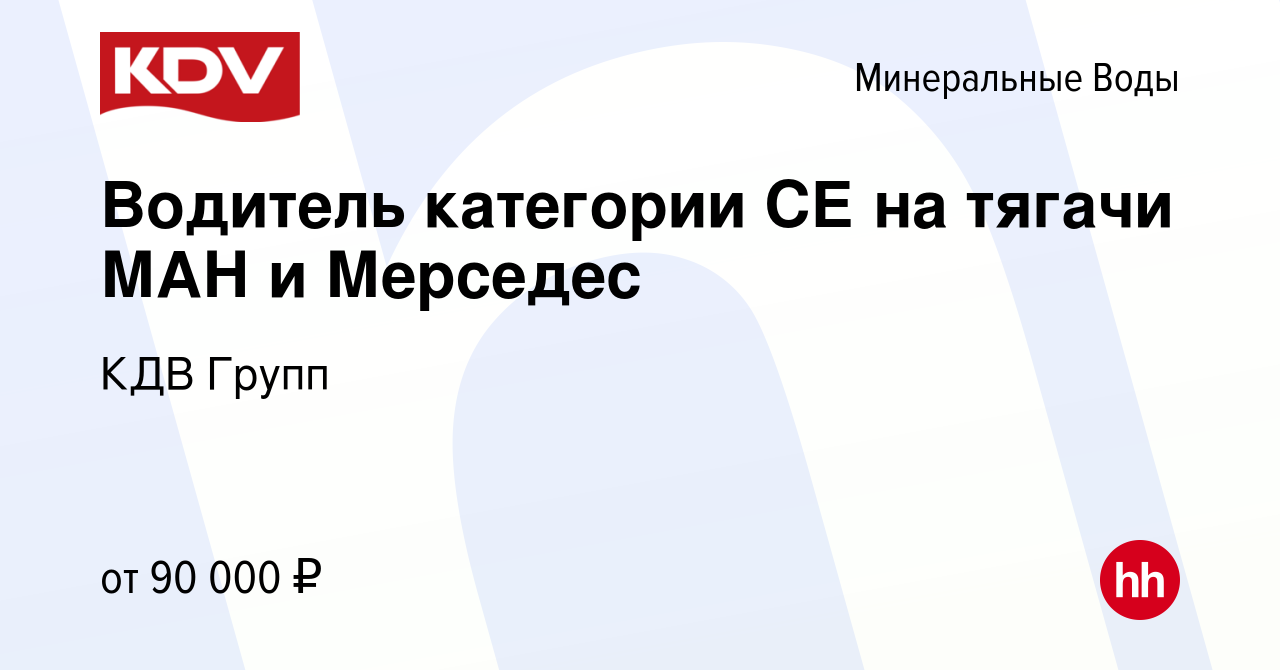 KDV

Минеральные Воды

Водитель категории СЕ на тягачи МАН и Мерседес

КДВ Групп

от 90 000 ₽

hh